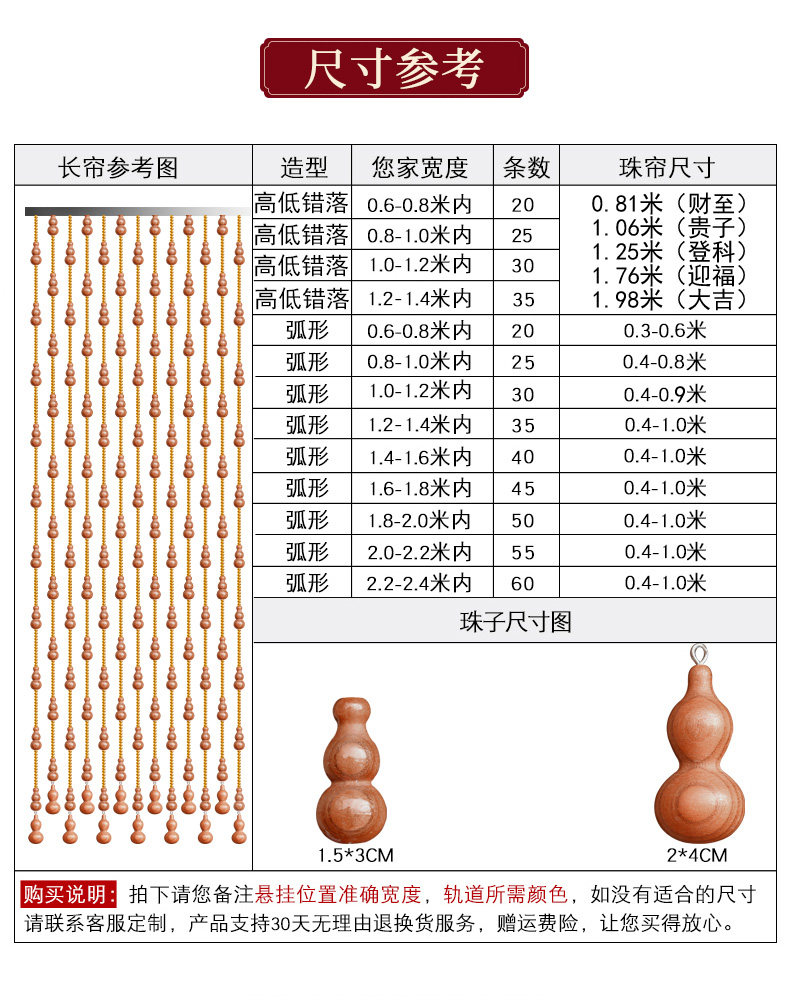 尺寸参考

| 长帘参考图 | 造型 | 您家宽度 | 条数 | 珠帘尺寸 |
|---|---|---|---|---|
| | 高低错落 | 0.6-0.8米内 | 20 | 0.81米（财至） 1.06米（贵子） 1.25米（登科） 1.76米（迎福） 1.98米（大吉） |
| | 高低错落 | 0.8-1.0米内 | 25 | |
| | 高低错落 | 1.0-1.2米内 | 30 | |
| | 高低错落 | 1.2-1.4米内 | 35 | |
| | 弧形 | 0.6-0.8米内 | 20 | 0.3-0.6米 |
| | 弧形 | 0.8-1.0米内 | 25 | 0.4-0.8米 |
| | 弧形 | 1.0-1.2米内 | 30 | 0.4-0.9米 |
| | 弧形 | 1.2-1.4米内 | 35 | 0.4-1.0米 |
| | 弧形 | 1.4-1.6米内 | 40 | 0.4-1.0米 |
| | 弧形 | 1.6-1.8米内 | 45 | 0.4-1.0米 |
| | 弧形 | 1.8-2.0米内 | 50 | 0.4-1.0米 |
| | 弧形 | 2.0-2.2米内 | 55 | 0.4-1.0米 |
| | 弧形 | 2.2-2.4米内 | 60 | 0.4-1.0米 |

珠子尺寸图

1.5*3CM

2*4CM

购买说明：拍下请您备注悬挂位置准确宽度，轨道所需颜色，如没有适合的尺寸请联系客服定制，产品支持30天无理由退换货服务，赠运费险，让您买得放心。